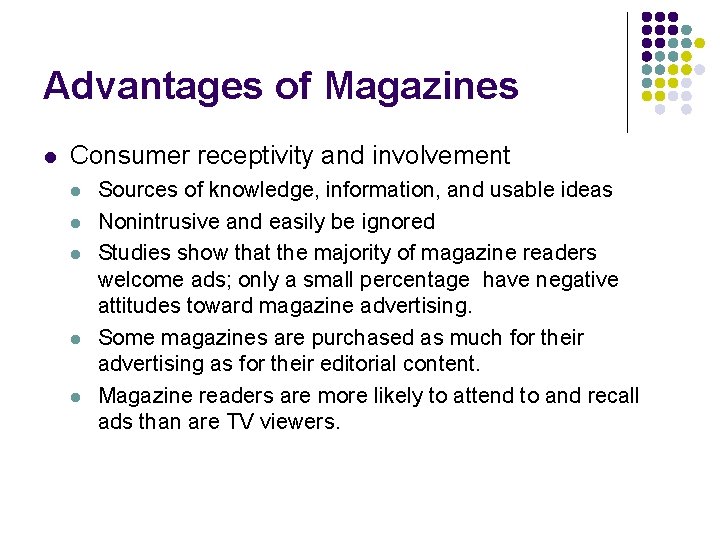 Advantages of Magazines

• Consumer receptivity and involvement
• Sources of knowledge, information, and usable ideas
• Nonintrusive and easily be ignored
• Studies show that the majority of magazine readers welcome ads; only a small percentage have negative attitudes toward magazine advertising.
• Some magazines are purchased as much for their advertising as for their editorial content.
• Magazine readers are more likely to attend to and recall ads than are TV viewers.